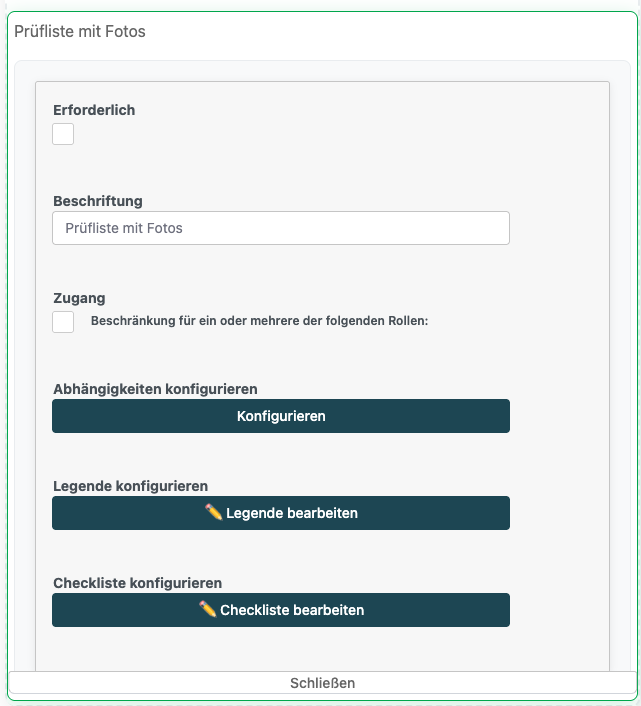 Prüfliste mit Fotos

Erforderlich

Beschriftung

Prüfliste mit Fotos

Zugang

Beschränkung für ein oder mehrere der folgenden Rollen:

Abhängigkeiten konfigurieren

Konfigurieren

Legende konfigurieren

✏️ Legende bearbeiten

Checkliste konfigurieren

✏️ Checkliste bearbeiten

Schließen